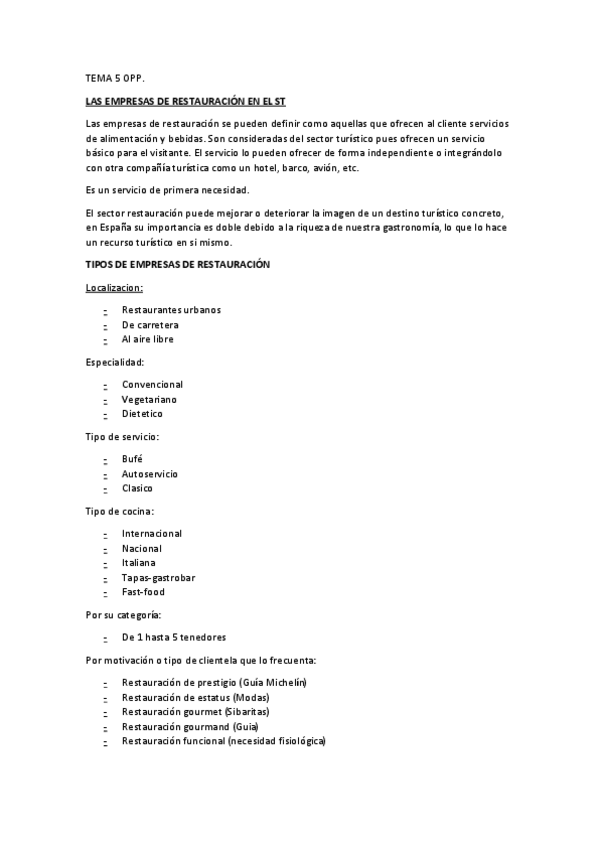 TEMA 5 OPP.

LAS EMPRESAS DE RESTAURACIÓN EN EL ST

Las empresas de restauración se pueden definir como aquellas que ofrecen al cliente servicios de alimentación y bebidas. Son consideradas del sector turístico pues ofrecen un servicio básico para el visitante. El servicio lo pueden ofrecer de forma independiente o integrándolo con otra compañía turística como un hotel, barco, avión, etc.

Es un servicio de primera necesidad.

El sector restauración puede mejorar o deteriorar la imagen de un destino turístico concreto, en España su importancia es doble debido a la riqueza de nuestra gastronomía, lo que lo hace un recurso turístico en si mismo.

TIPOS DE EMPRESAS DE RESTAURACIÓN

Localizacion:

- Restaurantes urbanos
- De carretera
- Al aire libre

Especialidad:

- Convencional
- Vegetariano
- Dietetico

Tipo de servicio:

- Bufé
- Autoservicio
- Clasico

Tipo de cocina:

- Internacional
- Nacional
- Italiana
- Tapas-gastrobar
- Fast-food

Por su categoría:

- De 1 hasta 5 tenedores

Por motivación o tipo de clientela que lo frecuenta:

- Restauración de prestigio (Guía Michelín)
- Restauración de estatus (Modas)
- Restauración gourmet (Sibaritas)
- Restauración gourmand (Guia)
- Restauración funcional (necesidad fisiológica)